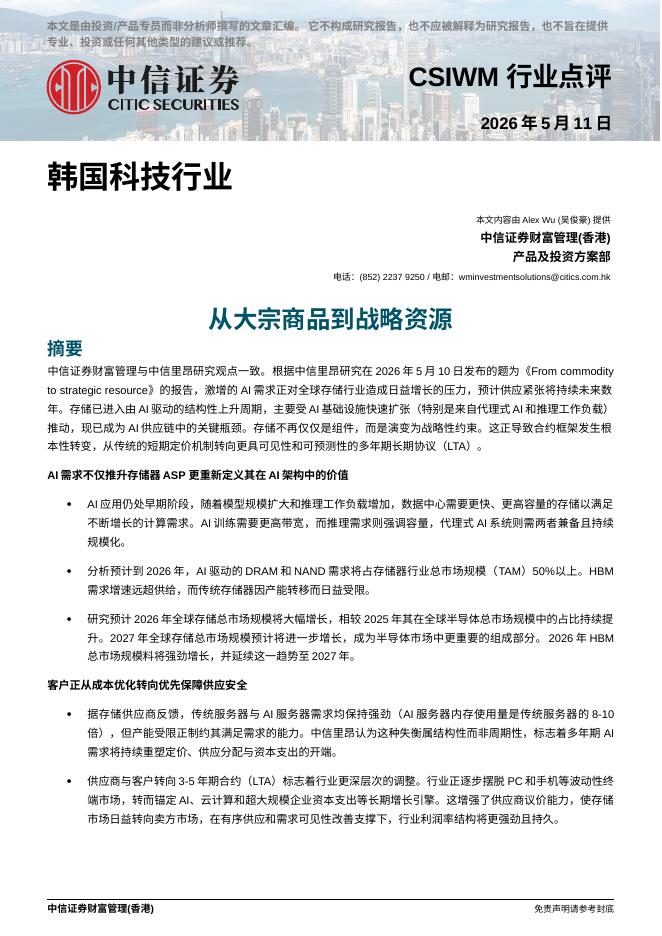 本文是由投资/产品专员而非分析师撰写的文章汇编。它不构成研究报告，也不应被解释为研究报告，也不旨在提供专业、投资或任何其他类型的建议或推荐。

中信证券
CITIC SECURITIES

CSIWM 行业点评

2026 年 5 月 11 日

韩国科技行业

本文内容由 Alex Wu (吴俊豪) 提供
中信证券财富管理(香港)
产品及投资方案部

电话：(852) 2237 9250 / 电邮：wminvestmentsolutions@citics.com.hk

从大宗商品到战略资源

摘要

中信证券财富管理与中信里昂研究观点一致。根据中信里昂研究在 2026 年 5 月 10 日发布的题为《From commodity to strategic resource》的报告，激增的 AI 需求正对全球存储行业造成日益增长的压力，预计供应紧张将持续未来数年。存储已进入由 AI 驱动的结构性上升周期，主要受 AI 基础设施快速扩张（特别是来自代理式 AI 和推理工作负载）推动，现已成为 AI 供应链中的关键瓶颈。存储不再仅仅是组件，而是演变为战略性约束。这正导致合约框架发生根本性转变，从传统的短期定价机制转向更具可见性和可预测性的多年期长期协议（LTA）。

AI 需求不仅推升存储器 ASP 更重新定义其在 AI 架构中的价值

• AI 应用仍处早期阶段，随着模型规模扩大和推理工作负载增加，数据中心需要更快、更高容量的存储以满足不断增长的计算需求。AI 训练需要更高带宽，而推理需求则强调容量，代理式 AI 系统则需两者兼备且持续规模化。

• 分析预计到 2026 年，AI 驱动的 DRAM 和 NAND 需求将占存储器行业总市场规模（TAM）50%以上。HBM 需求增速远超供给，而传统存储器因产能转移而日益受限。

• 研究预计 2026 年全球存储总市场规模将大幅增长，相较 2025 年其在全球半导体总市场规模中的占比持续提升。2027 年全球存储总市场规模预计将进一步增长，成为半导体市场中更重要的组成部分。2026 年 HBM 总市场规模料将强劲增长，并延续这一趋势至 2027 年。

客户正从成本优化转向优先保障供应安全

• 据存储供应商反馈，传统服务器与 AI 服务器需求均保持强劲（AI 服务器内存使用量是传统服务器的 8-10 倍），但产能受限正制约其满足需求的能力。中信里昂认为这种失衡属结构性而非周期性，标志着多年期 AI 需求将持续重塑定价、供应分配与资本支出的开端。

• 供应商与客户转向 3-5 年期合约（LTA）标志着行业更深层次的调整。行业正逐步摆脱 PC 和手机等波动性终端市场，转而锚定 AI、云计算和超大规模企业资本支出等长期增长引擎。这增强了供应商议价能力，使存储市场日益转向卖方市场，在有序供应和需求可见性改善支撑下，行业利润率结构将更强劲且持久。

中信证券财富管理(香港)

免责声明请参考封底